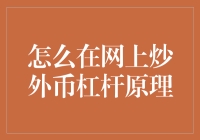 怎么在网上炒外币杠杆原理